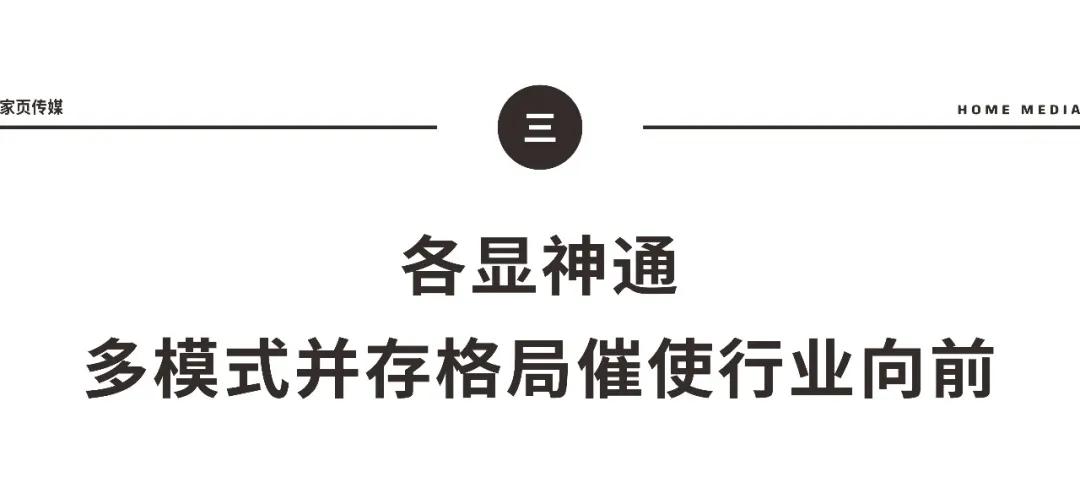 家页传媒

三

HOME MEDIA

各显神通
多模式并存格局催使行业向前